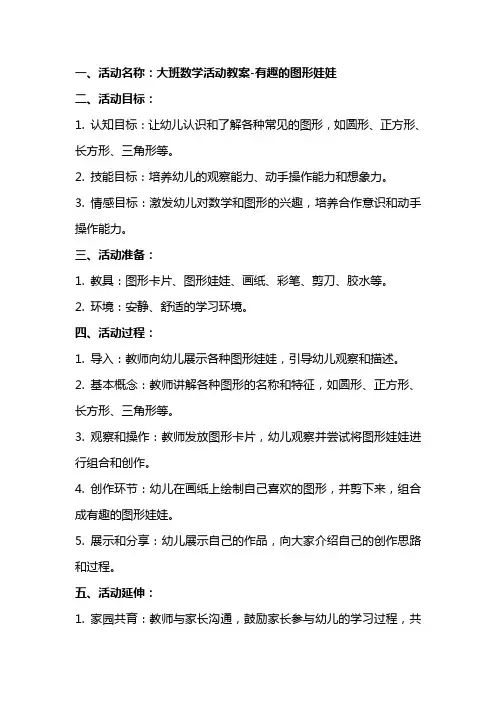 一、活动名称：大班数学活动教案-有趣的图形娃娃

二、活动目标：

1. 认知目标：让幼儿认识和了解各种常见的图形，如圆形、正方形、长方形、三角形等。

2. 技能目标：培养幼儿的观察能力、动手操作能力和想象力。

3. 情感目标：激发幼儿对数学和图形的兴趣，培养合作意识和动手操作能力。

三、活动准备：

1. 教具：图形卡片、图形娃娃、画纸、彩笔、剪刀、胶水等。

2. 环境：安静、舒适的学习环境。

四、活动过程：

1. 导入：教师向幼儿展示各种图形娃娃，引导幼儿观察和描述。

2. 基本概念：教师讲解各种图形的名称和特征，如圆形、正方形、长方形、三角形等。

3. 观察和操作：教师发放图形卡片，幼儿观察并尝试将图形娃娃进行组合和创作。

4. 创作环节：幼儿在画纸上绘制自己喜欢的图形，并剪下来，组合成有趣的图形娃娃。

5. 展示和分享：幼儿展示自己的作品，向大家介绍自己的创作思路和过程。

五、活动延伸：

1. 家园共育：教师与家长沟通，鼓励家长参与幼儿的学习过程，共